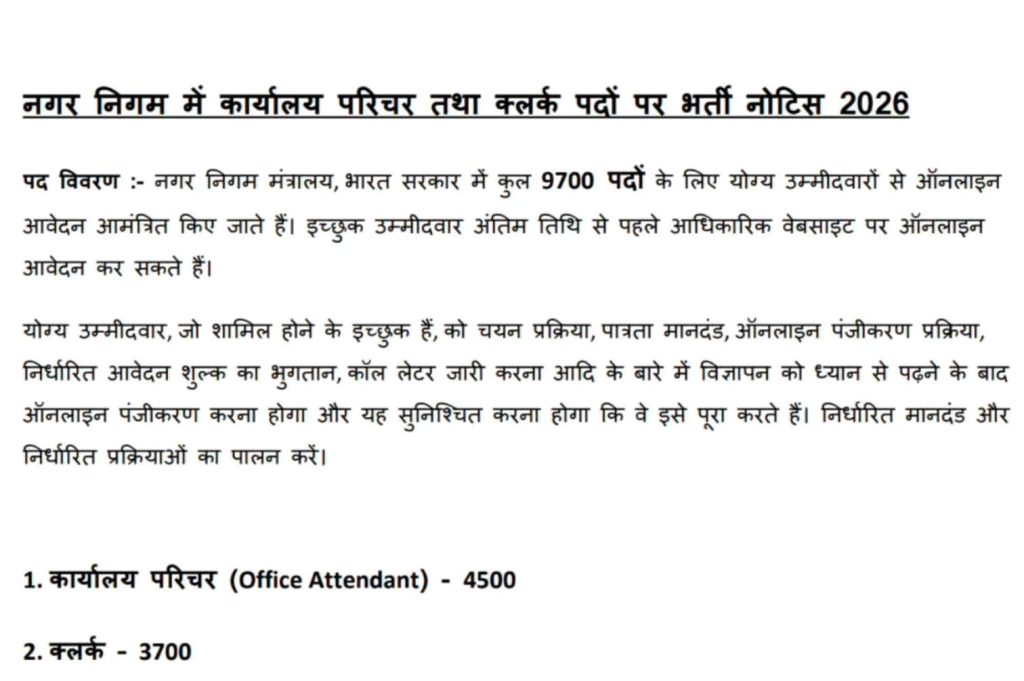 नगर निगम में कार्यालय परिचर तथा क्लर्क पदों पर भर्ती नोटिस 2026

पद विवरण :- नगर निगम मंत्रालय, भारत सरकार में कुल 9700 पदों के लिए योग्य उम्मीदवारों से ऑनलाइन आवेदन आमंत्रित किए जाते हैं। इच्छुक उम्मीदवार अंतिम तिथि से पहले आधिकारिक वेबसाइट पर ऑनलाइन आवेदन कर सकते हैं।

योग्य उम्मीदवार, जो शामिल होने के इच्छुक हैं, को चयन प्रक्रिया, पात्रता मानदंड, ऑनलाइन पंजीकरण प्रक्रिया, निर्धारित आवेदन शुल्क का भुगतान, कॉल लेटर जारी करना आदि के बारे में विज्ञापन को ध्यान से पढ़ने के बाद ऑनलाइन पंजीकरण करना होगा और यह सुनिश्चित करना होगा कि वे इसे पूरा करते हैं। निर्धारित मानदंड और निर्धारित प्रक्रियाओं का पालन करें।

1. कार्यालय परिचर (Office Attendant) - 4500

2. क्लर्क - 3700